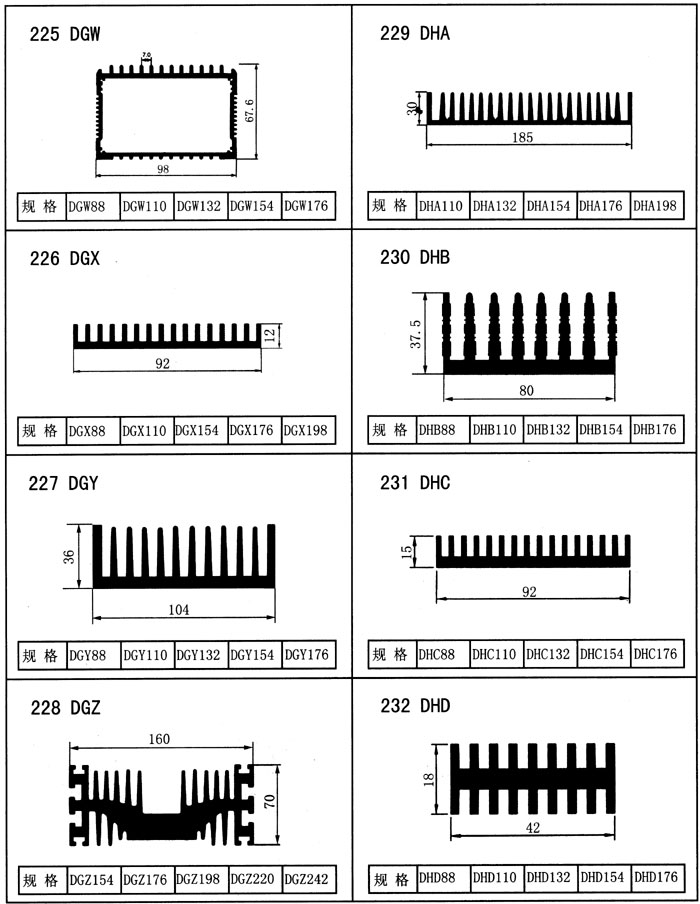 225 DGW

7.0

67.6

98

| 规 格 | DGW88 | DGW110 | DGW132 | DGW154 | DGW176 |
|---|---|---|---|---|---|

226 DGX

12

92

| 规 格 | DGX88 | DGX110 | DGX154 | DGX176 | DGX198 |
|---|---|---|---|---|---|

227 DGY

36

104

| 规 格 | DGY88 | DGY110 | DGY132 | DGY154 | DGY176 |
|---|---|---|---|---|---|

228 DGZ

160

70

| 规 格 | DGZ154 | DGZ176 | DGZ198 | DGZ220 | DGZ242 |
|---|---|---|---|---|---|

229 DHA

30

185

| 规 格 | DHA110 | DHA132 | DHA154 | DHA176 | DHA198 |
|---|---|---|---|---|---|

230 DHB

37.5

80

| 规 格 | DHB88 | DHB110 | DHB132 | DHB154 | DHB176 |
|---|---|---|---|---|---|

231 DHC

15

92

| 规 格 | DHC88 | DHC110 | DHC132 | DHC154 | DHC176 |
|---|---|---|---|---|---|

232 DHD

18

42

| 规 格 | DHD88 | DHD110 | DHD132 | DHD154 | DHD176 |
|---|---|---|---|---|---|